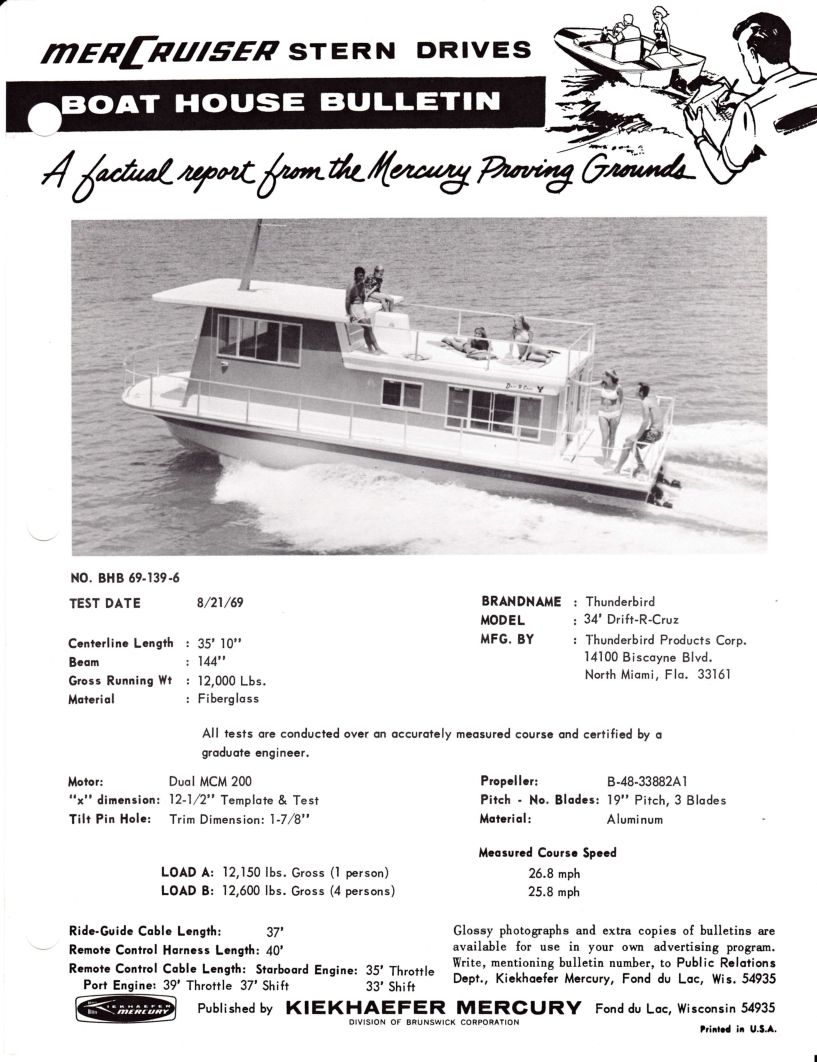 MERCRUISER STERN DRIVES
BOAT HOUSE BULLETIN
A factual report from the Mercury Proving Grounds

NO. BHB 69-139-6

TEST DATE 8/21/69

Centerline Length : 35' 10"
Beam : 144"
Gross Running Wt : 12,000 Lbs.
Material : Fiberglass

BRANDNAME : Thunderbird
MODEL : 34' Drift-R-Cruz
MFG. BY : Thunderbird Products Corp. 14100 Biscayne Blvd. North Miami, Fla. 33161

All tests are conducted over an accurately measured course and certified by a graduate engineer.

Motor: Dual MCM 200
"x" dimension: 12-1/2" Template & Test
Tilt Pin Hole: Trim Dimension: 1-7/8"

Propeller: B-48-33882A1
Pitch - No. Blades: 19" Pitch, 3 Blades
Material: Aluminum

Measured Course Speed
LOAD A: 12,150 lbs. Gross (1 person) 26.8 mph
LOAD B: 12,600 lbs. Gross (4 persons) 25.8 mph

Ride-Guide Cable Length: 37'
Remote Control Harness Length: 40'
Remote Control Cable Length: Starboard Engine: 35' Throttle 33' Shift
Port Engine: 39' Throttle 37' Shift

Glossy photographs and extra copies of bulletins are available for use in your own advertising program. Write, mentioning bulletin number, to Public Relations Dept., Kiekhaefer Mercury, Fond du Lac, Wis. 54935

KIEKHAEFER MERCURY
Published by KIEKHAEFER MERCURY Fond du Lac, Wisconsin 54935
DIVISION OF BRUNSWICK CORPORATION
Printed in U.S.A.